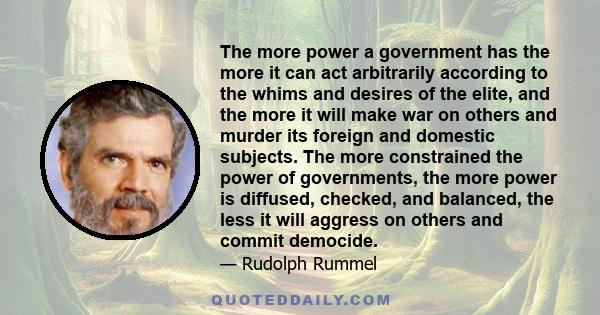 The more power a government has the more it can act arbitrarily according to the whims and desires of the elite, and the more it will make war on others and murder its foreign and domestic subjects. The more constrained the power of governments, the more power is diffused, checked, and balanced, the less it will aggress on others and commit democide.

— Rudolph Rummel

QUOTEDDAILY.COM